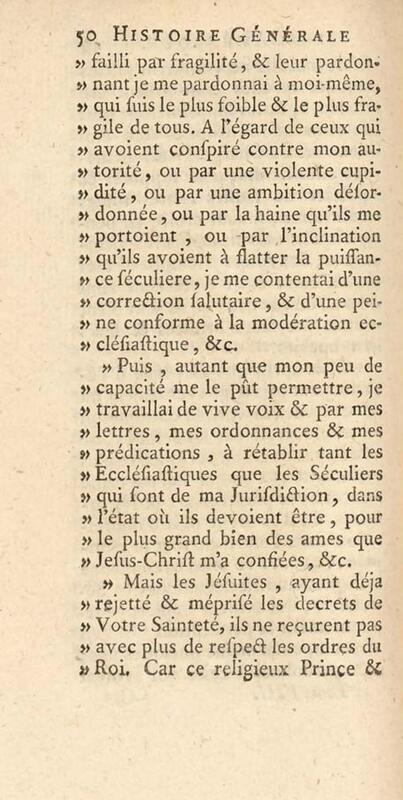 50 HISTOIRE GÉNÉRALE

» failli par fragilité, & leur pardonnant je me pardonnai à moi-même, » qui ſuis le plus foible & le plus fragile de tous. A l'égard de ceux qui » avoient conſpiré contre mon autorité, ou par une violente cupidité, ou par une ambition déſordonnée, ou par la haine qu'ils me » portoient, ou par l'inclination » qu'ils avoient à flatter la puiſſance ſéculiere, je me contentai d'une » correction ſalutaire, & d'une peine conforme à la modération eccléſiaſtique, &c.

» Puis, autant que mon peu de » capacité me le pût permettre, je » travaillai de vive voix & par mes » lettres, mes ordonnances & mes » prédications, à rétablir tant les » Eccléſiaſtiques que les Séculiers » qui ſont de ma Juriſdiction, dans » l'état où ils devoient être, pour » le plus grand bien des ames que » Jeſus-Chriſt m'a confiées, &c.

» Mais les Jéſuites, ayant déja » rejetté & mépriſé les decrets de » Votre Sainteté, ils ne reçurent pas » avec plus de reſpect les ordres du » Roi. Car ce religieux Prince &